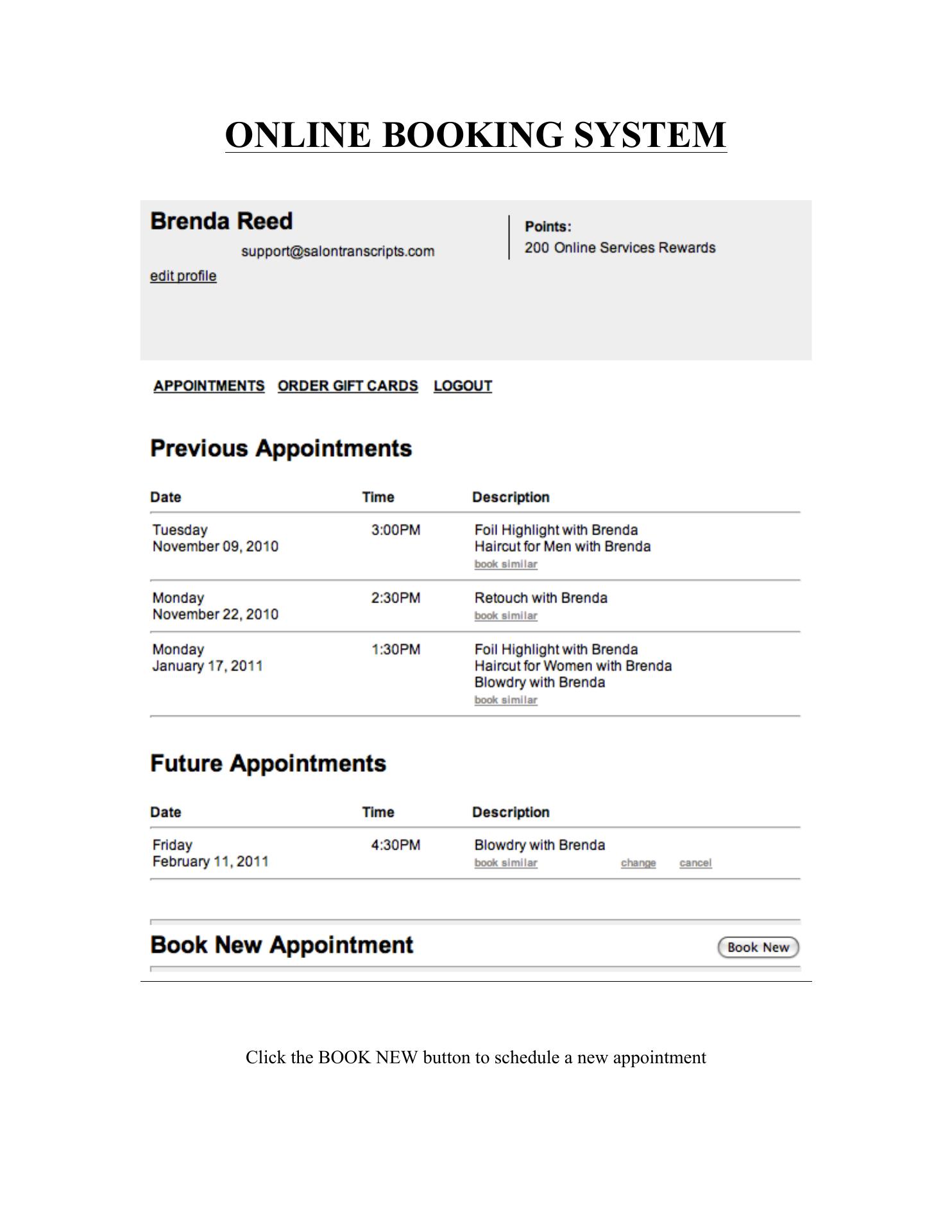 ONLINE BOOKING SYSTEM

Brenda Reed

support@salontranscripts.com

edit profile

Points:

200 Online Services Rewards

APPOINTMENTS ORDER GIFT CARDS LOGOUT

Previous Appointments

| Date | Time | Description |
|---|---|---|
| Tuesday November 09, 2010 | 3:00PM | Foil Highlight with Brenda Haircut for Men with Brenda book similar |
| Monday November 22, 2010 | 2:30PM | Retouch with Brenda book similar |
| Monday January 17, 2011 | 1:30PM | Foil Highlight with Brenda Haircut for Women with Brenda Blowdry with Brenda book similar |

Future Appointments

| Date | Time | Description |
|---|---|---|
| Friday February 11, 2011 | 4:30PM | Blowdry with Brenda book similar change cancel |

Book New Appointment

Book New

Click the BOOK NEW button to schedule a new appointment